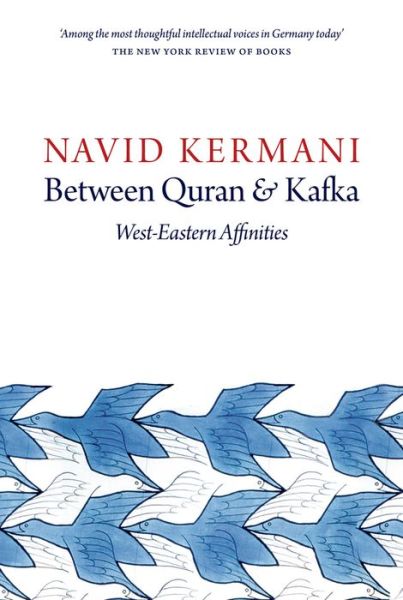 'Among the most thoughtful intellectual voices in Germany today'
THE NEW YORK REVIEW OF BOOKS

NAVID KERMANI
Between Quran & Kafka
West-Eastern Affinities